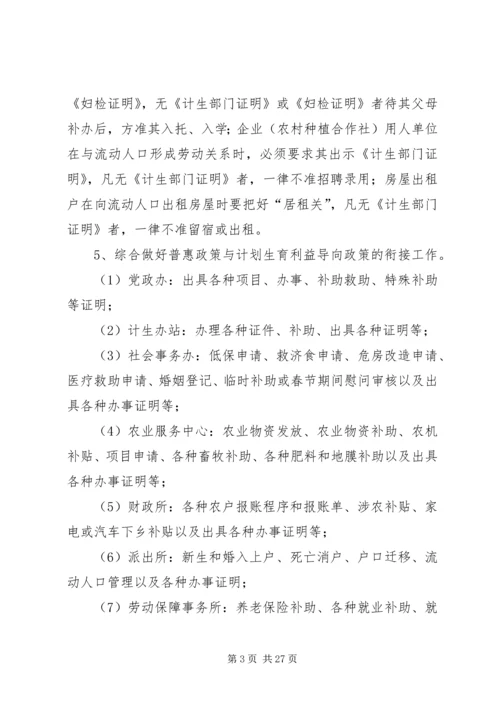 《妇检证明》，无《计生部门证明》或《妇检证明》者待其父母补办后，方准其入托、入学；企业（农村种植合作社）用人单位在与流动人口形成劳动关系时，必须要求其出示《计生部门证明》，凡无《计生部门证明》者，一律不准招聘录用；房屋出租户在向流动人口出租房屋时要把好“居租关”，凡无《计生部门证明》者，一律不准留宿或出租。

5、综合做好普惠政策与计划生育利益导向政策的衔接工作。

（1）党政办：出具各种项目、办事、补助救助、特殊补助等证明；

（2）计生办站：办理各种证件、补助、出具各种证明等；

（3）社会事务办：低保申请、救济食申请、危房改造申请、医疗救助申请、婚姻登记、临时补助或春节期间慰问审核以及出具各种办事证明等；

（4）农业服务中心：农业物资发放、农业物资补助、农机补贴、项目申请、各种畜牧补助、各种肥料和地膜补助以及出具各种办事证明等；

（5）财政所：各种农户报账程序和报账单、涉农补贴、家电或汽车下乡补贴以及出具各种办事证明等；

（6）派出所：新生和婚入上户、死亡消户、户口迁移、流动人口管理以及各种办事证明；

（7）劳动保障事务所：养老保险补助、各种就业补助、就

第 3 页 共 27 页